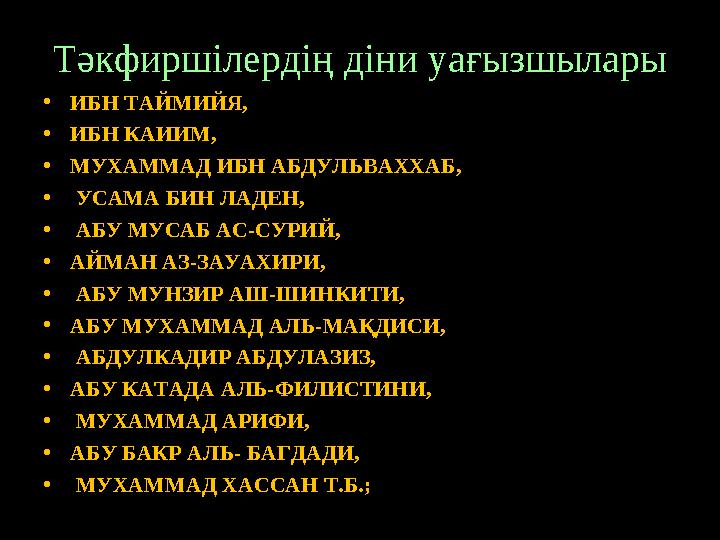 Тәкфиршілердің діни уағызшылары

• ИБН ТАЙМИЙЯ,
• ИБН КАИИМ,
• МУХАММАД ИБН АБДУЛЬВАХХАБ,
• УСАМА БИН ЛАДЕН,
• АБУ МУСАБ АС-СУРИЙ,
• АЙМАН АЗ-ЗАУАХИРИ,
• АБУ МУНЗИР АШ-ШИНКИТИ,
• АБУ МУХАММАД АЛЬ-МАҚДИСИ,
• АБДУЛКАДИР АБДУЛАЗИЗ,
• АБУ КАТАДА АЛЬ-ФИЛИСТИНИ,
• МУХАММАД АРИФИ,
• АБУ БАКР АЛЬ- БАГДАДИ,
• МУХАММАД ХАССАН Т.Б.;